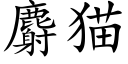 麝猫